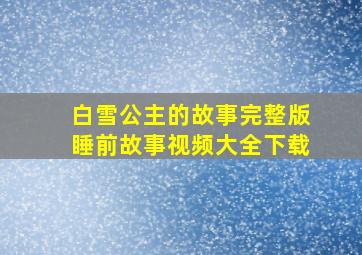 白雪公主的故事完整版
睡前故事视频大全下载